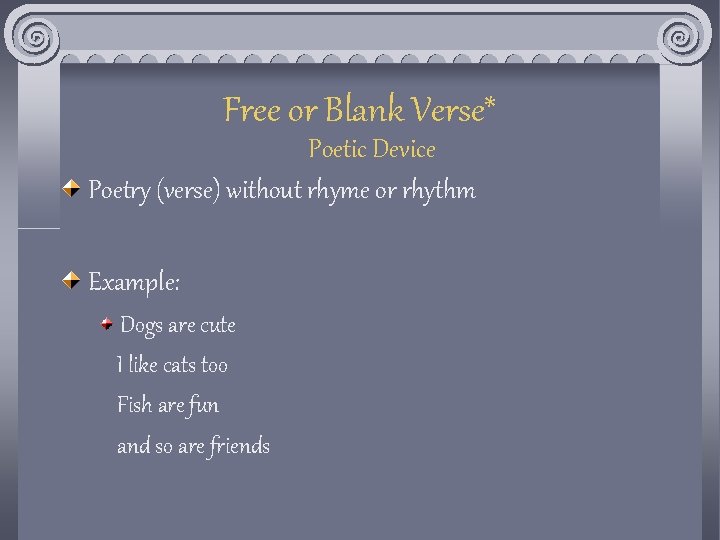 Free or Blank Verse*
Poetic Device

Poetry (verse) without rhyme or rhythm

Example:

Dogs are cute
I like cats too
Fish are fun
and so are friends